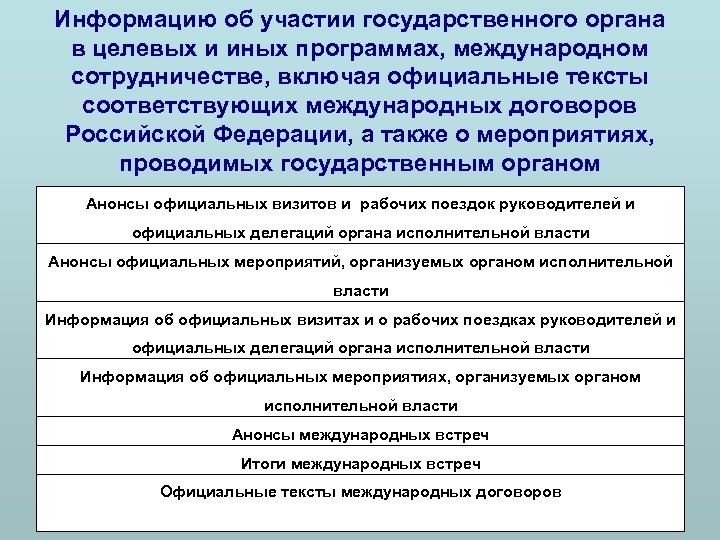 Информацию об участии государственного органа в целевых и иных программах, международном сотрудничестве, включая официальные тексты соответствующих международных договоров Российской Федерации, а также о мероприятиях, проводимых государственным органом

| Анонсы официальных визитов и рабочих поездок руководителей и официальных делегаций органа исполнительной власти |
|---|
| Анонсы официальных мероприятий, организуемых органом исполнительной власти |
| Информация об официальных визитах и о рабочих поездках руководителей и официальных делегаций органа исполнительной власти |
| Информация об официальных мероприятиях, организуемых органом исполнительной власти |
| Анонсы международных встреч |
| Итоги международных встреч |
| Официальные тексты международных договоров |